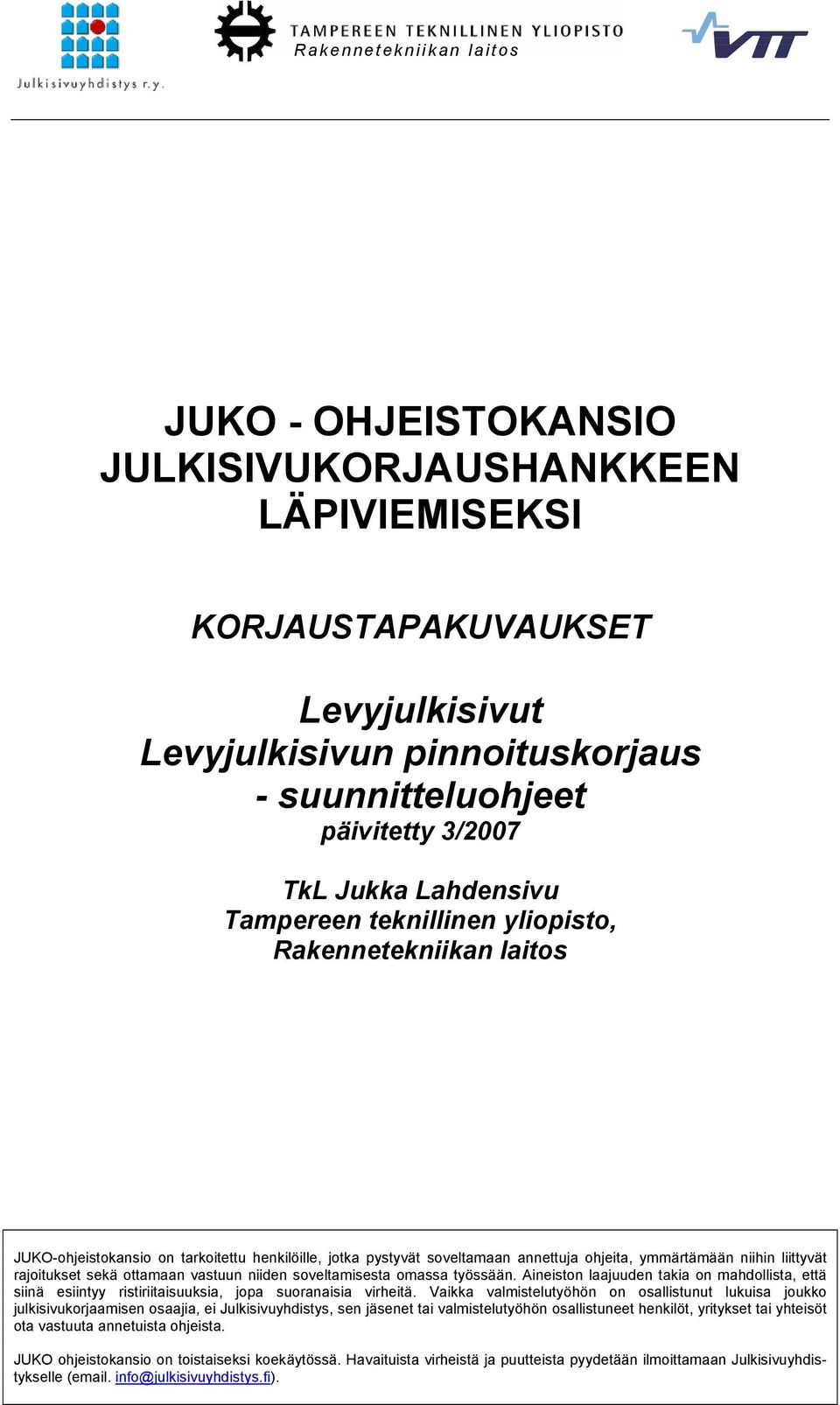 Julkisivuyhdistys r.y.

TAMPEREEN TEKNILLINEN YLIOPISTO
Rakennetekniikan laitos

VTT

JUKO - OHJEISTOKANSIO JULKISIVUKORJAUSHANKKEEN LÄPIVIEMISEKSI

KORJAUSTAPAKUVAUKSET

Levyjulkisivut
Levyjulkisivun pinnoituskorjaus
- suunnitteluohjeet
päivitetty 3/2007

TkL Jukka Lahdensivu
Tampereen teknillinen yliopisto,
Rakennetekniikan laitos

JUKO-ohjeistokansio on tarkoitettu henkilöille, jotka pystyvät soveltamaan annettuja ohjeita, ymmärtämään niihin liittyvät rajoitukset sekä ottamaan vastuun niiden soveltamisesta omassa työssään. Aineiston laajuuden takia on mahdollista, että siinä esiintyy ristiriitaisuuksia, jopa suoranaisia virheitä. Vaikka valmistelutyöhön on osallistunut lukuisa joukko julkisivukorjaamisen osaajia, ei Julkisivuyhdistys, sen jäsenet tai valmistelutyöhön osallistuneet henkilöt, yritykset tai yhteisöt ota vastuuta annetuista ohjeista.

JUKO ohjeistokansio on toistaiseksi koekäytössä. Havaituista virheistä ja puutteista pyydetään ilmoittamaan Julkisivuyhdistykselle (email. info@julkisivuyhdistys.fi).